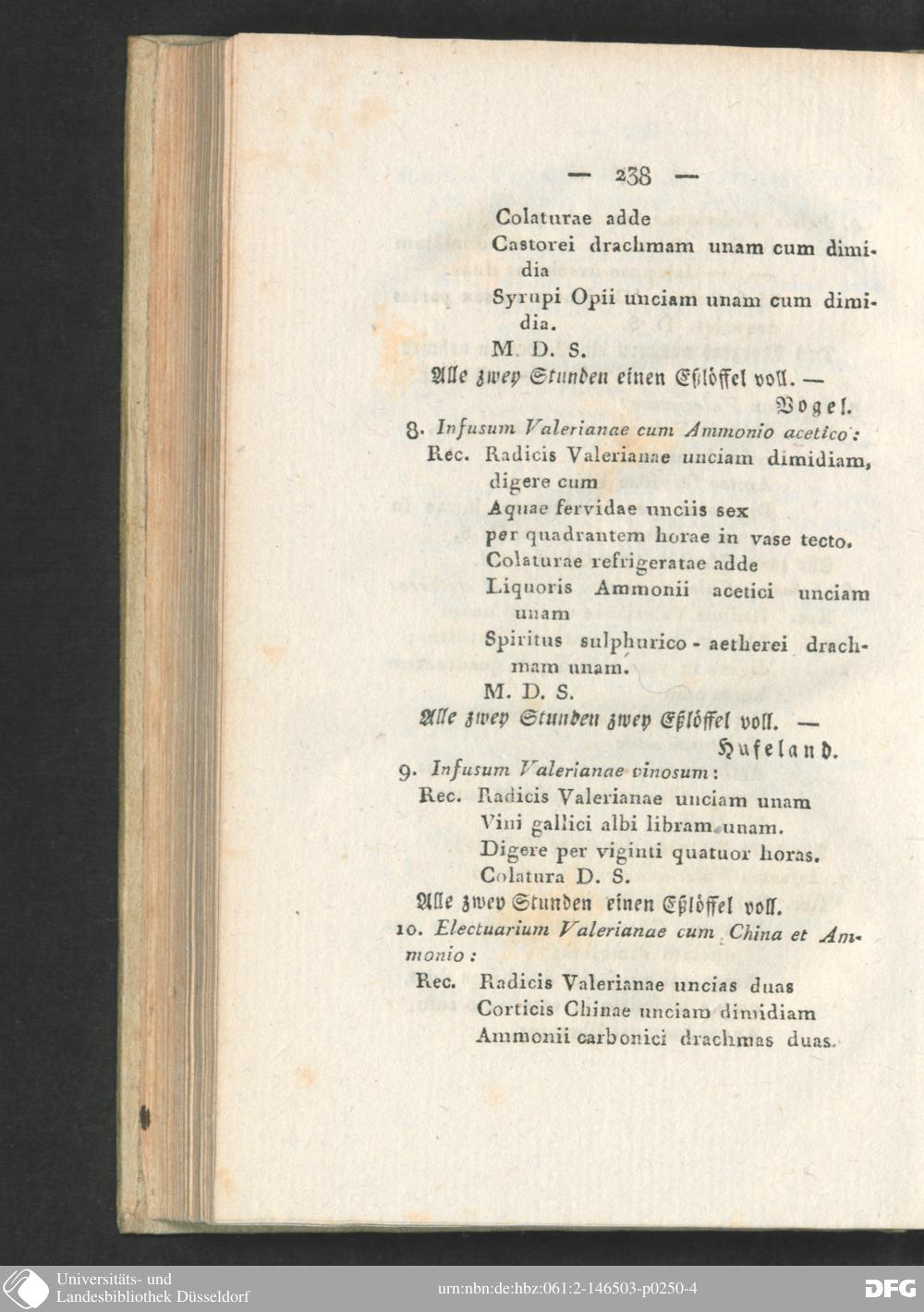 — 238 —

Colaturae adde
Castorei drachmam unam cum dimidia
Syrupi Opii unciam unam cum dimidia.
M. D. S.
Alle zwey Stunden einen Eßlöffel voll. —
Vogel.

8. Infusum Valerianae cum Ammonio acetico:
Rec. Radicis Valerianae unciam dimidiam, digere cum
Aquae fervidae unciis sex
per quadrantem horae in vase tecto.
Colaturae refrigeratae adde
Liquoris Ammonii acetici unciam unam
Spiritus sulphurico-aetherei drachmam unam.
M. D. S.
Alle zwey Stunden zwey Eßlöffel voll. —
Hufeland.

9. Infusum Valerianae vinosum:
Rec. Radicis Valerianae unciam unam
Vini gallici albi libram unam.
Digere per viginti quatuor horas.
Colatura D. S.
Alle zwey Stunden einen Eßlöffel voll.

10. Electuarium Valerianae cum China et Ammonio:
Rec. Radicis Valerianae uncias duas
Corticis Chinae unciam dimidiam
Ammonii carbonici drachmas duas.

Universitäts- und Landesbibliothek Düsseldorf
urn:nbn:de:hbz:061:2-146503-p0250-4
DFG